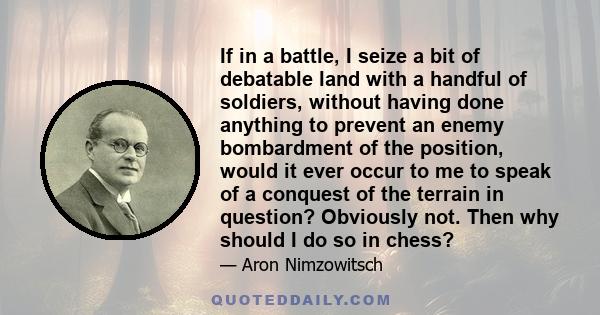 If in a battle, I seize a bit of debatable land with a handful of soldiers, without having done anything to prevent an enemy bombardment of the position, would it ever occur to me to speak of a conquest of the terrain in question? Obviously not. Then why should I do so in chess?

— Aron Nimzowitsch

QUOTEDDAILY.COM